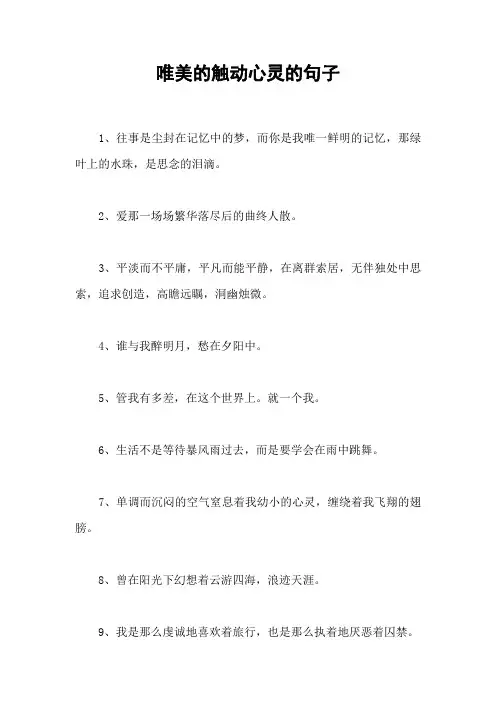 唯美的触动心灵的句子

1、往事是尘封在记忆中的梦，而你是我唯一鲜明的记忆，那绿叶上的水珠，是思念的泪滴。

2、爱那一场场繁华落尽后的曲终人散。

3、平淡而不平庸，平凡而能平静，在离群索居，无伴独处中思索，追求创造，高瞻远瞩，洞幽烛微。

4、谁与我醉明月，愁在夕阳中。

5、管我有多差，在这个世界上。就一个我。

6、生活不是等待暴风雨过去，而是要学会在雨中跳舞。

7、单调而沉闷的空气窒息着我幼小的心灵，缠绕着我飞翔的翅膀。

8、曾在阳光下幻想着云游四海，浪迹天涯。

9、我是那么虔诚地喜欢着旅行，也是那么执着地厌恶着囚禁。